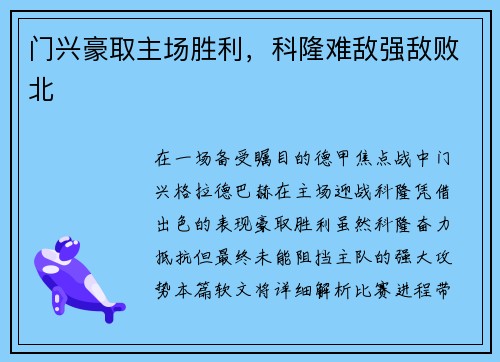 门兴豪取主场胜利，科隆难敌强敌败北

在一场备受瞩目的德甲焦点战中门兴格拉德巴赫在主场迎战科隆凭借出色的表现豪取胜利虽然科隆奋力抵抗但最终未能阻挡主队的强大攻势本篇软文将详细解析比赛进程带